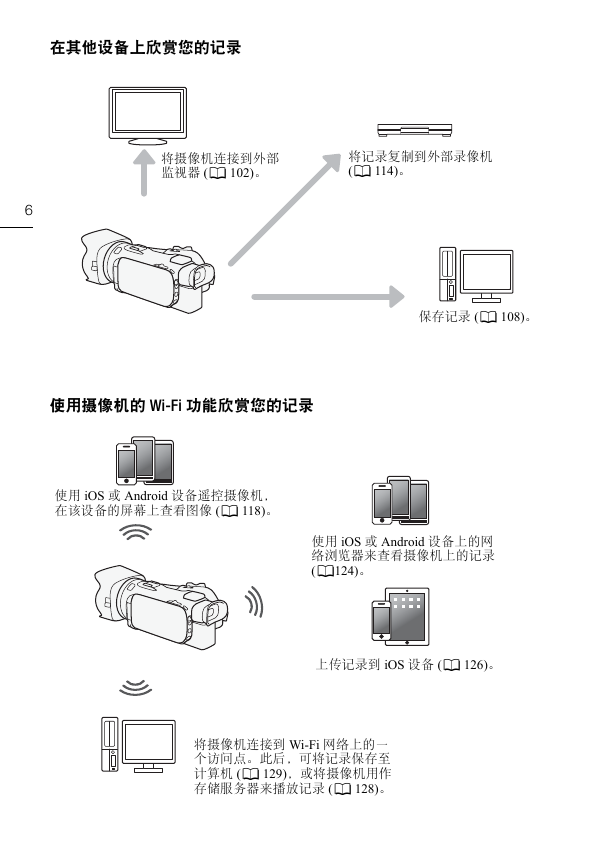 在其他设备上欣赏您的记录

将摄像机连接到外部监视器 (□ 102)。

将记录复制到外部录像机 (□ 114)。

6

保存记录 (□ 108)。

使用摄像机的 Wi-Fi 功能欣赏您的记录

使用 iOS 或 Android 设备遥控摄像机，在该设备的屏幕上查看图像 (□ 118)。

使用 iOS 或 Android 设备上的网络浏览器来查看摄像机上的记录 (□124)。

上传记录到 iOS 设备 (□ 126)。

将摄像机连接到 Wi-Fi 网络上的一个访问点。此后，可将记录保存至计算机 (□ 129)，或将摄像机用作存储服务器来播放记录 (□ 128)。